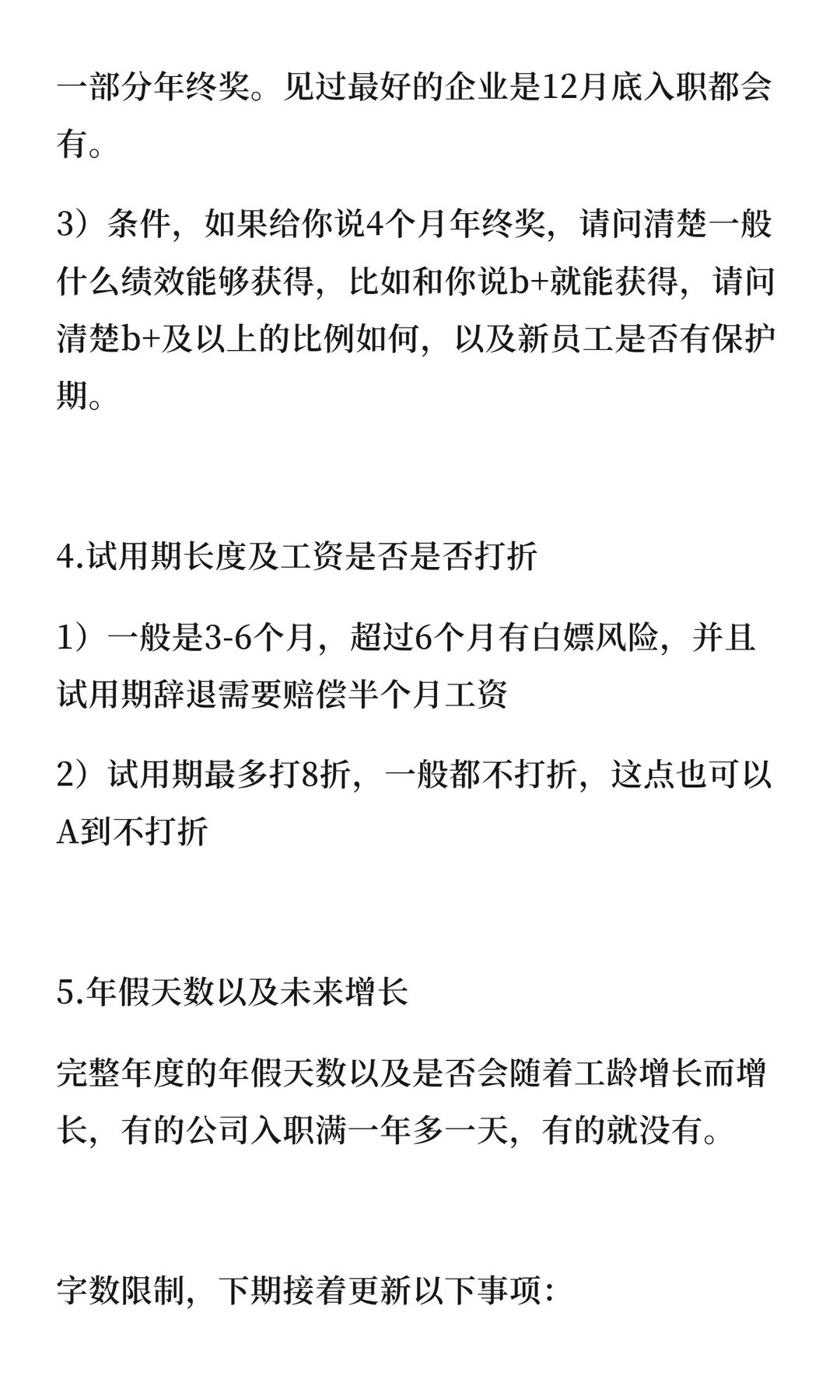 一部分年终奖。见过最好的企业是12月底入职都会有。

3）条件，如果给你说4个月年终奖，请问清楚一般什么绩效能够获得，比如和你说b+就能获得，请问清楚b+及以上的比例如何，以及新员工是否有保护期。

4.试用期长度及工资是否是否打折

1）一般是3-6个月，超过6个月有白嫖风险，并且试用期辞退需要赔偿半个月工资

2）试用期最多打8折，一般都不打折，这点也可以A到不打折

5.年假天数以及未来增长

完整年度的年假天数以及是否会随着工龄增长而增长，有的公司入职满一年多一天，有的就没有。

字数限制，下期接着更新以下事项：